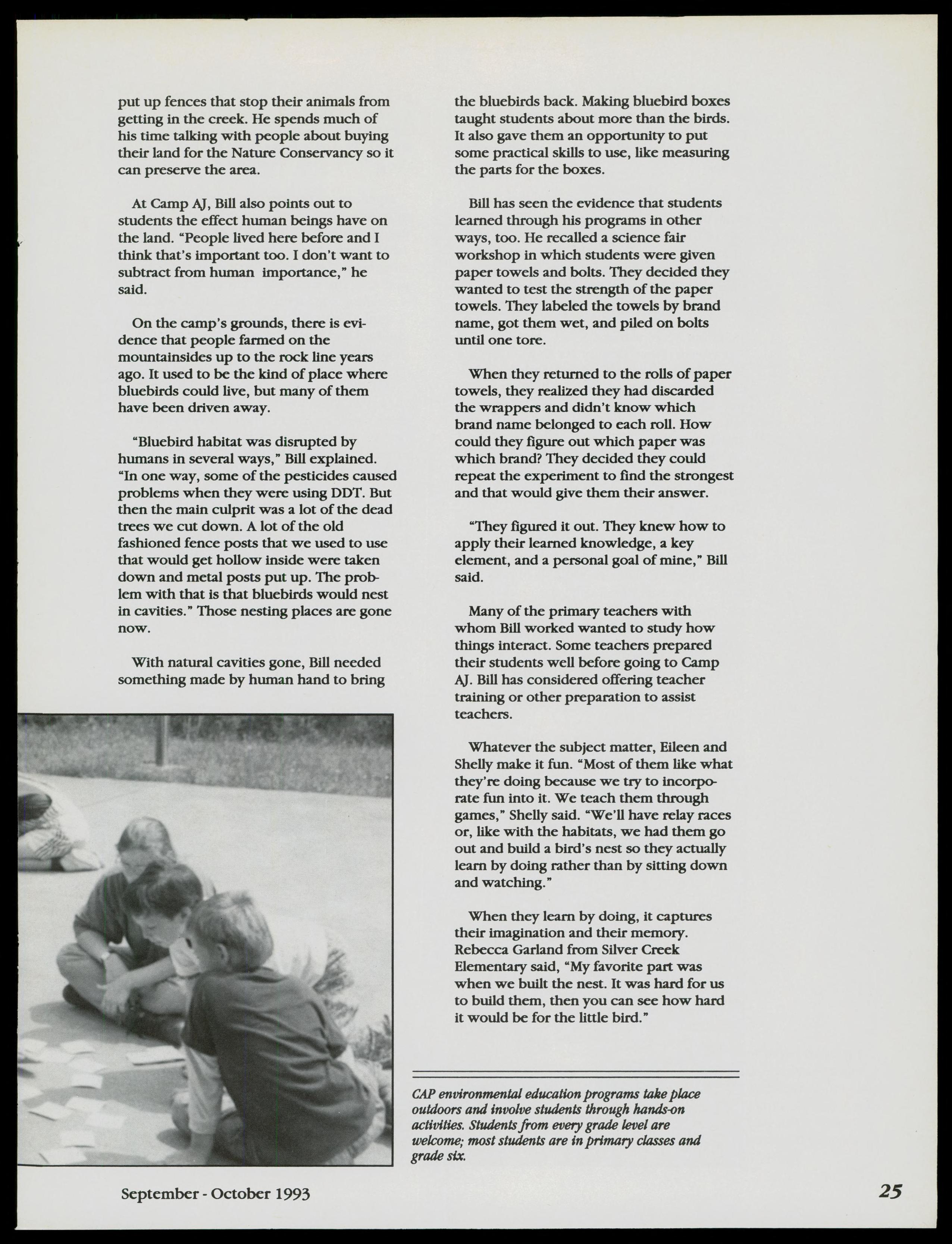 put up fences that stop their animals from getting in the creek. He spends much of his time talking with people about buying their land for the Nature Conservancy so it can preserve the area.

At Camp AJ, Bill also points out to students the effect human beings have on the land. "People lived here before and I think that's important too. I don't want to subtract from human importance," he said.

On the camp's grounds, there is evidence that people farmed on the mountainsides up to the rock line years ago. It used to be the kind of place where bluebirds could live, but many of them have been driven away.

"Bluebird habitat was disrupted by humans in several ways," Bill explained. "In one way, some of the pesticides caused problems when they were using DDT. But then the main culprit was a lot of the dead trees we cut down. A lot of the old fashioned fence posts that we used to use that would get hollow inside were taken down and metal posts put up. The problem with that is that bluebirds would nest in cavities." Those nesting places are gone now.

With natural cavities gone, Bill needed something made by human hand to bring the bluebirds back. Making bluebird boxes taught students about more than the birds. It also gave them an opportunity to put some practical skills to use, like measuring the parts for the boxes.

Bill has seen the evidence that students learned through his programs in other ways, too. He recalled a science fair workshop in which students were given paper towels and bolts. They decided they wanted to test the strength of the paper towels. They labeled the towels by brand name, got them wet, and piled on bolts until one tore.

When they returned to the rolls of paper towels, they realized they had discarded the wrappers and didn't know which brand name belonged to each roll. How could they figure out which paper was which brand? They decided they could repeat the experiment to find the strongest and that would give them their answer.

"They figured it out. They knew how to apply their learned knowledge, a key element, and a personal goal of mine," Bill said.

Many of the primary teachers with whom Bill worked wanted to study how things interact. Some teachers prepared their students well before going to Camp AJ. Bill has considered offering teacher training or other preparation to assist teachers.

Whatever the subject matter, Eileen and Shelly make it fun. "Most of them like what they're doing because we try to incorporate fun into it. We teach them through games," Shelly said. "We'll have relay races or, like with the habitats, we had them go out and build a bird's nest so they actually learn by doing rather than by sitting down and watching."

When they learn by doing, it captures their imagination and their memory. Rebecca Garland from Silver Creek Elementary said, "My favorite part was when we built the nest. It was hard for us to build them, then you can see how hard it would be for the little bird."

CAP environmental education programs take place outdoors and involve students through hands-on activities. Students from every grade level are welcome; most students are in primary classes and grade six.

September - October 1993

25